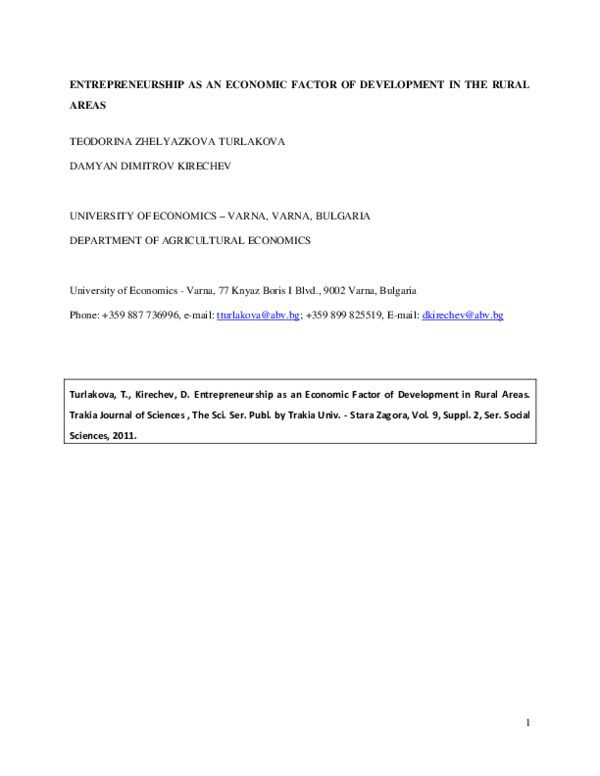 ENTREPRENEURSHIP AS AN ECONOMIC FACTOR OF DEVELOPMENT IN THE RURAL AREAS

TEODORINA ZHELYAZKOVA TURLAKOVA

DAMYAN DIMITROV KIRECHEV

UNIVERSITY OF ECONOMICS – VARNA, VARNA, BULGARIA

DEPARTMENT OF AGRICULTURAL ECONOMICS

University of Economics - Varna, 77 Knyaz Boris I Blvd., 9002 Varna, Bulgaria

Phone: +359 887 736996, e-mail: tturlakova@abv.bg; +359 899 825519, E-mail: dkirechev@abv.bg

Turlakova, T., Kirechev, D. Entrepreneurship as an Economic Factor of Development in Rural Areas. Trakia Journal of Sciences , The Sci. Ser. Publ. by Trakia Univ. - Stara Zagora, Vol. 9, Suppl. 2, Ser. Social Sciences, 2011.

1